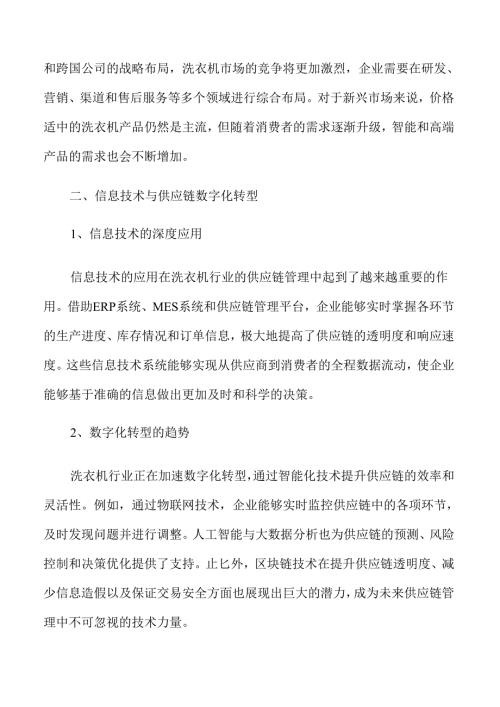 和跨国公司的战略布局，洗衣机市场的竞争将更加激烈，企业需要在研发、营销、渠道和售后服务等多个领域进行综合布局。对于新兴市场来说，价格适中的洗衣机产品仍然是主流，但随着消费者的需求逐渐升级，智能和高端产品的需求也会不断增加。

二、信息技术与供应链数字化转型

1、信息技术的深度应用

信息技术的应用在洗衣机行业的供应链管理中起到了越来越重要的作用。借助ERP系统、MES系统和供应链管理平台，企业能够实时掌握各环节的生产进度、库存情况和订单信息，极大地提高了供应链的透明度和响应速度。这些信息技术系统能够实现从供应商到消费者的全程数据流动，使企业能够基于准确的信息做出更加及时和科学的决策。

2、数字化转型的趋势

洗衣机行业正在加速数字化转型，通过智能化技术提升供应链的效率和灵活性。例如，通过物联网技术，企业能够实时监控供应链中的各项环节，及时发现问题并进行调整。人工智能与大数据分析也为供应链的预测、风险控制和决策优化提供了支持。止匕外，区块链技术在提升供应链透明度、减少信息造假以及保证交易安全方面也展现出巨大的潜力，成为未来供应链管理中不可忽视的技术力量。